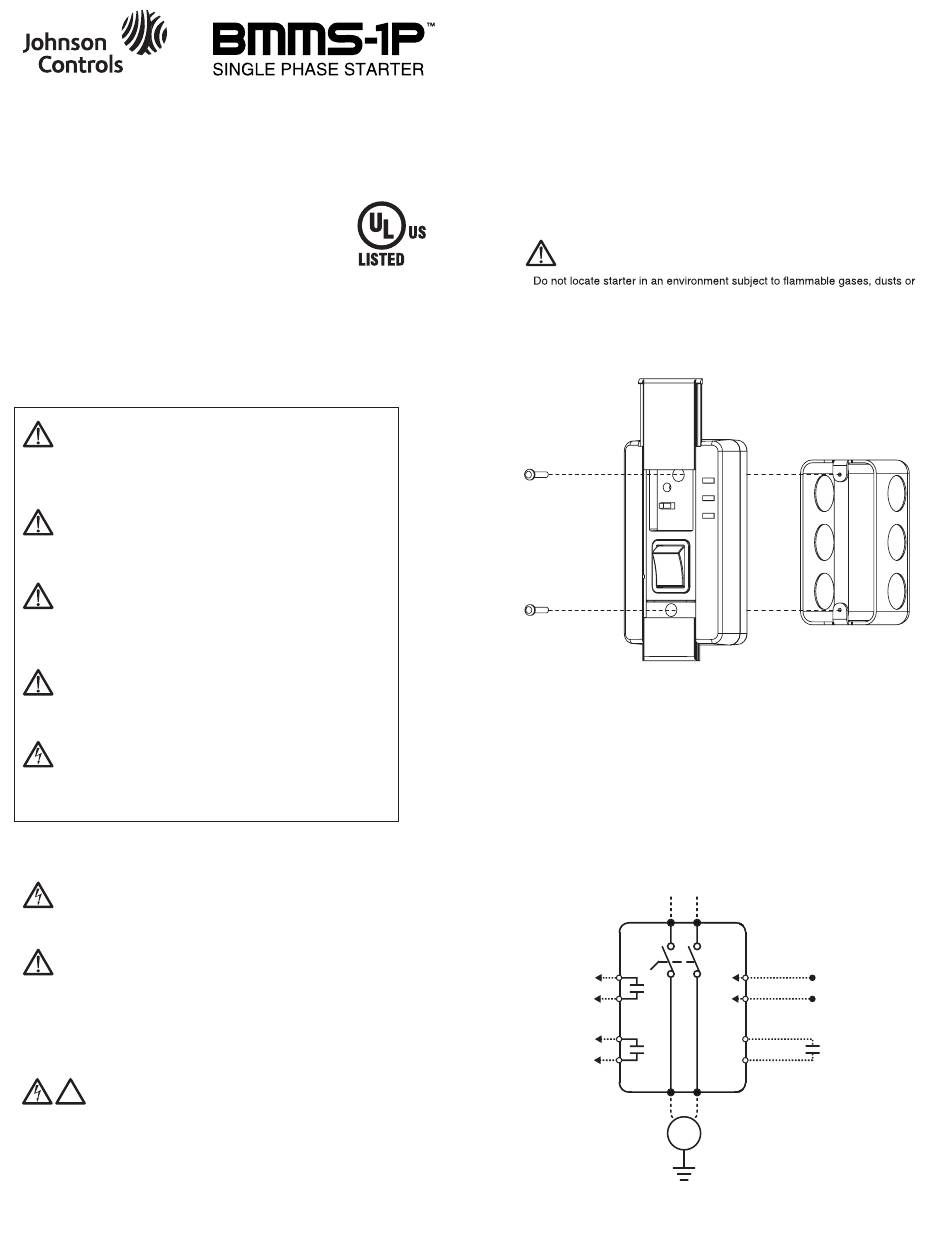 Johnson Controls

BMMS-1P™
SINGLE PHASE STARTER

UL US LISTED

Do not locate starter in an environment subject to flammable gases, dusts or